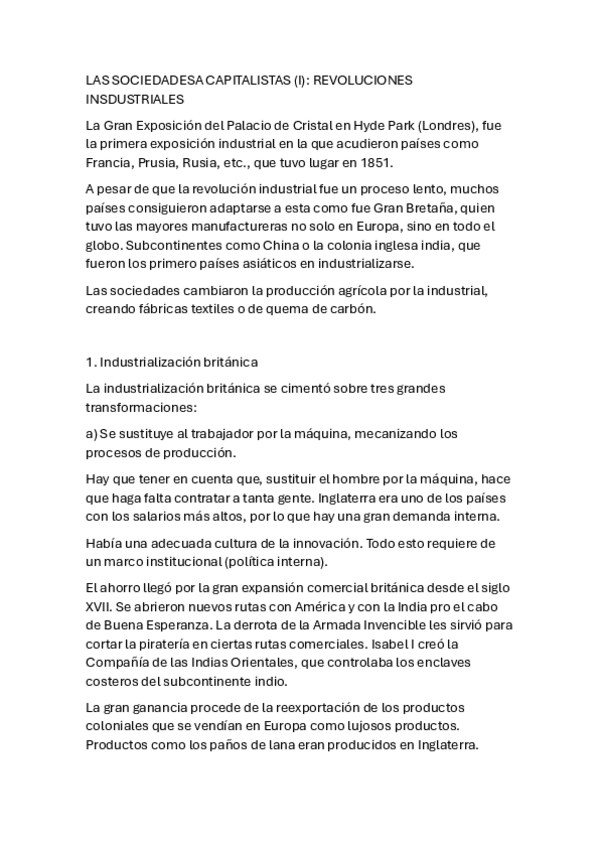 LAS SOCIEDADESA CAPITALISTAS (I): REVOLUCIONES INSDUSTRIALES

La Gran Exposición del Palacio de Cristal en Hyde Park (Londres), fue la primera exposición industrial en la que acudieron países como Francia, Prusia, Rusia, etc., que tuvo lugar en 1851.

A pesar de que la revolución industrial fue un proceso lento, muchos países consiguieron adaptarse a esta como fue Gran Bretaña, quien tuvo las mayores manufactureras no solo en Europa, sino en todo el globo. Subcontinentes como China o la colonia inglesa india, que fueron los primero países asiáticos en industrializarse.

Las sociedades cambiaron la producción agrícola por la industrial, creando fábricas textiles o de quema de carbón.

1. Industrialización británica

La industrialización británica se cimentó sobre tres grandes transformaciones:

a) Se sustituye al trabajador por la máquina, mecanizando los procesos de producción.

Hay que tener en cuenta que, sustituir el hombre por la máquina, hace que haga falta contratar a tanta gente. Inglaterra era uno de los países con los salarios más altos, por lo que hay una gran demanda interna.

Había una adecuada cultura de la innovación. Todo esto requiere de un marco institucional (política interna).

El ahorro llegó por la gran expansión comercial británica desde el siglo XVII. Se abrieron nuevos rutas con América y con la India pro el cabo de Buena Esperanza. La derrota de la Armada Invencible les sirvió para cortar la piratería en ciertas rutas comerciales. Isabel I creó la Compañía de las Indias Orientales, que controlaba los enclaves costeros del subcontinente indio.

La gran ganancia procede de la reexportación de los productos coloniales que se vendían en Europa como lujosos productos. Productos como los paños de lana eran producidos en Inglaterra.